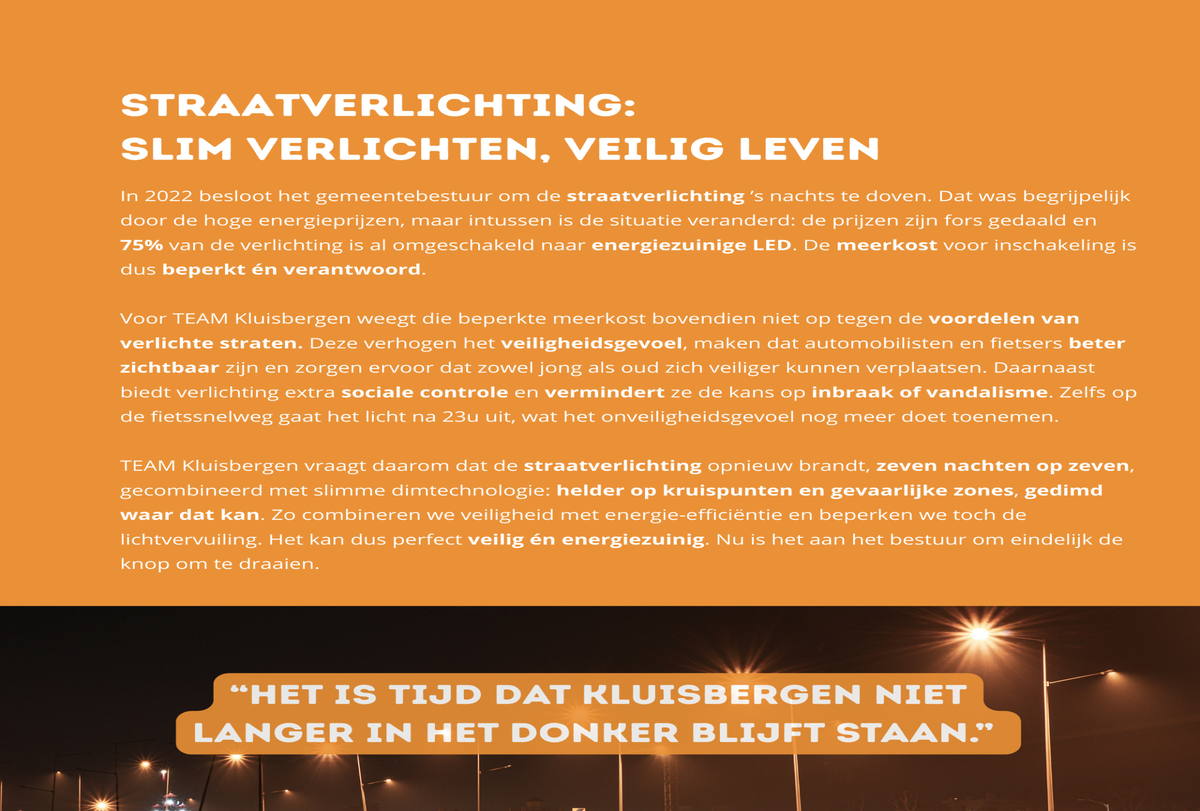 STRAATVERLICHTING:
SLIM VERLICHTEN, VEILIG LEVEN

In 2022 besloot het gemeentebestuur om de straatverlichting 's nachts te doven. Dat was begrijpelijk door de hoge energieprijzen, maar intussen is de situatie veranderd: de prijzen zijn fors gedaald en 75% van de verlichting is al omgeschakeld naar energiezuinige LED. De meerkost voor inschakeling is dus beperkt én verantwoord.

Voor TEAM Kluisbergen weegt die beperkte meerkost bovendien niet op tegen de voordelen van verlichte straten. Deze verhogen het veiligheidsgevoel, maken dat automobilisten en fietsers beter zichtbaar zijn en zorgen ervoor dat zowel jong als oud zich veiliger kunnen verplaatsen. Daarnaast biedt verlichting extra sociale controle en vermindert ze de kans op inbraak of vandalisme. Zelfs op de fietssnelweg gaat het licht na 23u uit, wat het onveiligheidsgevoel nog meer doet toenemen.

TEAM Kluisbergen vraagt daarom dat de straatverlichting opnieuw brandt, zeven nachten op zeven, gecombineerd met slimme dimtechnologie: helder op kruispunten en gevaarlijke zones, gedimd waar dat kan. Zo combineren we veiligheid met energie-efficiëntie en beperken we toch de lichtvervuiling. Het kan dus perfect veilig én energiezuinig. Nu is het aan het bestuur om eindelijk de knop om te draaien.

"HET IS TIJD DAT KLUISBERGEN NIET LANGER IN HET DONKER BLIJFT STAAN."